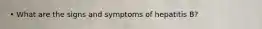 • What are the signs and symptoms of hepatitis B?